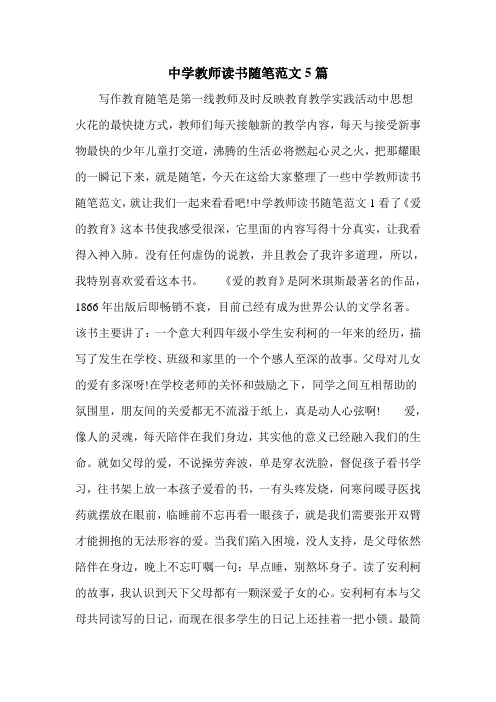 中学教师读书随笔范文5篇

写作教育随笔是第一线教师及时反映教育教学实践活动中思想火花的最快捷方式，教师们每天接触新的教学内容，每天与接受新事物最快的少年儿童打交道，沸腾的生活必将燃起心灵之火，把那耀眼的一瞬记下来，就是随笔，今天在这给大家整理了一些中学教师读书随笔范文，就让我们一起来看看吧!中学教师读书随笔范文1 看了《爱的教育》这本书使我感受很深，它里面的内容写得十分真实，让我看得入神入肺。没有任何虚伪的说教，并且教会了我许多道理，所以，我特别喜欢爱看这本书。 《爱的教育》是阿米琪斯最著名的作品，1866年出版后即畅销不衰，目前已经有成为世界公认的文学名著。该书主要讲了：一个意大利四年级小学生安利柯的一年来的经历，描写了发生在学校、班级和家里的一个个感人至深的故事。父母对儿女的爱有多深呀!在学校老师的关怀和鼓励之下，同学之间互相帮助的氛围里，朋友间的关爱都无不流溢于纸上，真是动人心弦啊! 爱，像人的灵魂，每天陪伴在我们身边，其实他的意义已经融入我们的生命。就如父母的爱，不说操劳奔波，单是穿衣洗脸，督促孩子看书学习，往书架上放一本孩子爱看的书，一有头疼发烧，问寒问暖寻医找药就摆放在眼前，临睡前不忘再看一眼孩子，就是我们需要张开双臂才能拥抱的无法形容的爱。当我们陷入困境，没人支持，是父母依然陪伴在身边，晚上不忘叮嘱一句：早点睡，别熬坏身子。读了安利柯的故事，我认识到天下父母都有一颗深爱子女的心。安利柯有本与父母共同读写的日记，而现在很多学生的日记上还挂着一把小锁。最简